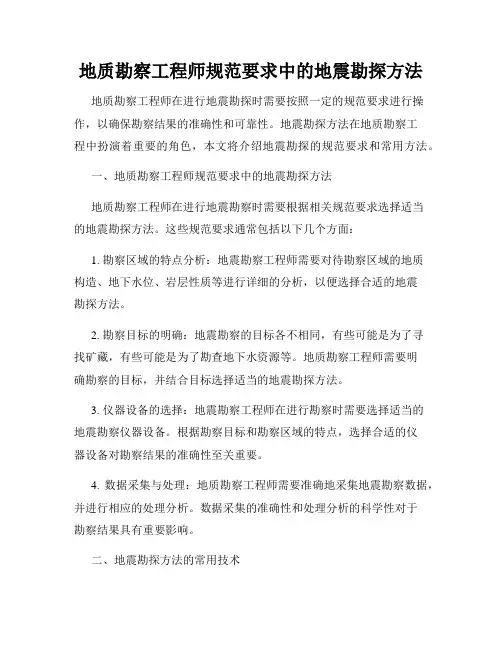 地质勘察工程师规范要求中的地震勘探方法

地质勘察工程师在进行地震勘探时需要按照一定的规范要求进行操作，以确保勘察结果的准确性和可靠性。地震勘探方法在地质勘察工程中扮演着重要的角色，本文将介绍地震勘探的规范要求和常用方法。

一、地质勘察工程师规范要求中的地震勘探方法

地质勘察工程师在进行地震勘察时需要根据相关规范要求选择适当的地震勘探方法。这些规范要求通常包括以下几个方面：

1. 勘察区域的特点分析：地震勘察工程师需要对待勘察区域的地质构造、地下水位、岩层性质等进行详细的分析，以便选择合适的地震勘探方法。

2. 勘察目标的明确：地震勘察的目标各不相同，有些可能是为了寻找矿藏，有些可能是为了勘查地下水资源等。地质勘察工程师需要明确勘察的目标，并结合目标选择适当的地震勘探方法。

3. 仪器设备的选择：地震勘察工程师在进行勘察时需要选择适当的地震勘察仪器设备。根据勘察目标和勘察区域的特点，选择合适的仪器设备对勘察结果的准确性至关重要。

4. 数据采集与处理：地质勘察工程师需要准确地采集地震勘察数据，并进行相应的处理分析。数据采集的准确性和处理分析的科学性对于勘察结果具有重要影响。

二、地震勘探方法的常用技术